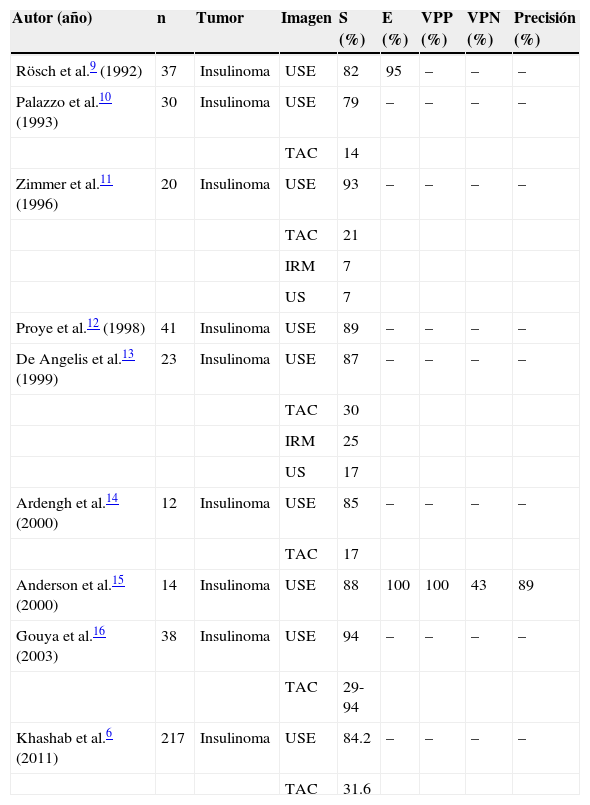 | Autor (año) | n | Tumor | Imagen | S (%) | E (%) | VPP (%) | VPN (%) | Precisión (%) |
|---|---|---|---|---|---|---|---|---|
| Rösch et al.$^{9}$ (1992) | 37 | Insulinoma | USE | 82 | 95 | – | – | – |
| Palazzo et al.$^{10}$ (1993) | 30 | Insulinoma | USE | 79 | – | – | – | – |
| | | | TAC | 14 | | | | |
| Zimmer et al.$^{11}$ (1996) | 20 | Insulinoma | USE | 93 | – | – | – | – |
| | | | TAC | 21 | | | | |
| | | | IRM | 7 | | | | |
| | | | US | 7 | | | | |
| Proye et al.$^{12}$ (1998) | 41 | Insulinoma | USE | 89 | – | – | – | – |
| De Angelis et al.$^{13}$ (1999) | 23 | Insulinoma | USE | 87 | – | – | – | – |
| | | | TAC | 30 | | | | |
| | | | IRM | 25 | | | | |
| | | | US | 17 | | | | |
| Ardengh et al.$^{14}$ (2000) | 12 | Insulinoma | USE | 85 | – | – | – | – |
| | | | TAC | 17 | | | | |
| Anderson et al.$^{15}$ (2000) | 14 | Insulinoma | USE | 88 | 100 | 100 | 43 | 89 |
| Gouya et al.$^{16}$ (2003) | 38 | Insulinoma | USE | 94 | – | – | – | – |
| | | | TAC | 29-94 | | | | |
| Khashab et al.$^{6}$ (2011) | 217 | Insulinoma | USE | 84.2 | – | – | – | – |
| | | | TAC | 31.6 | | | | |